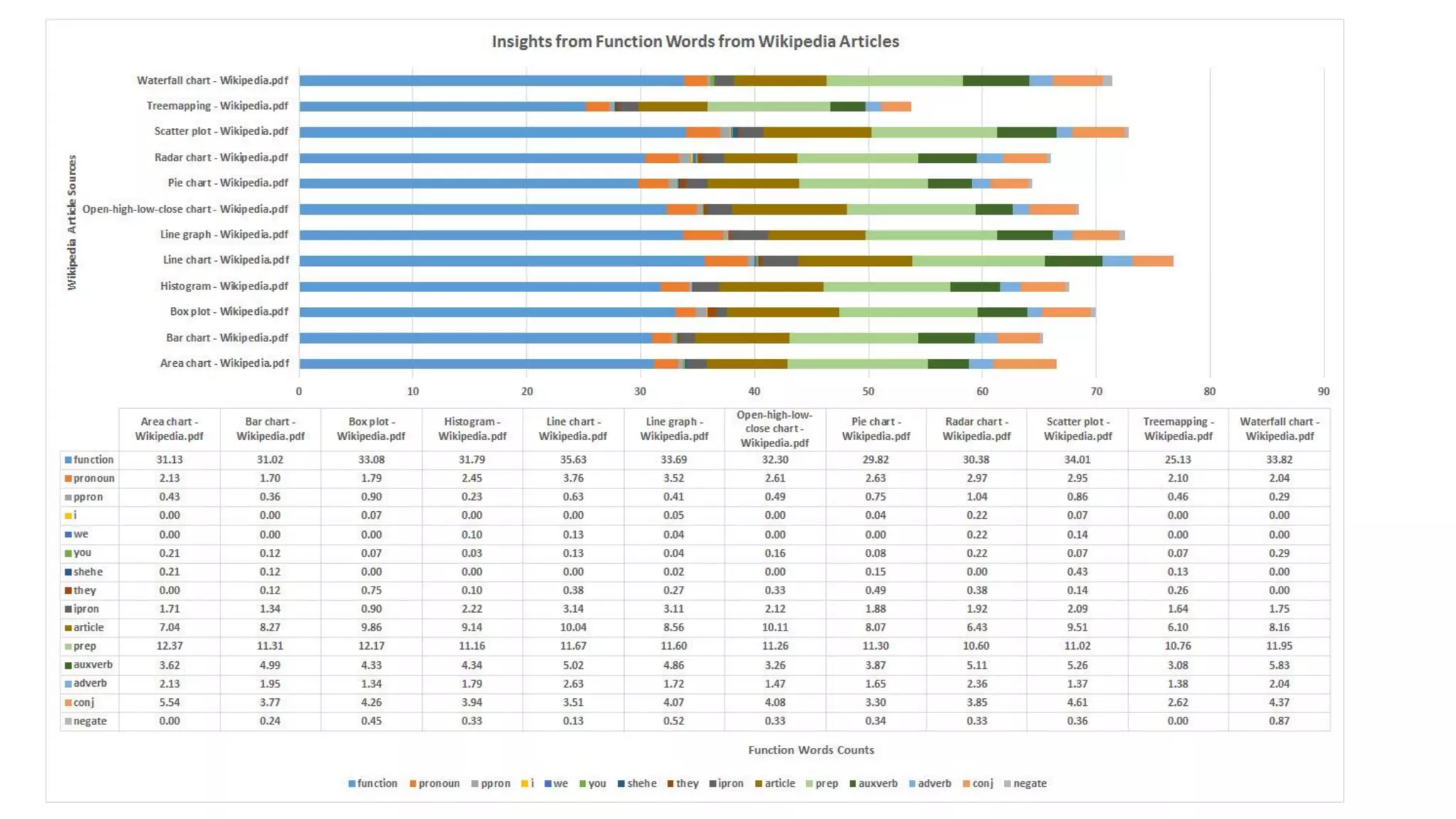 Insights from Function Words from Wikipedia Articles

Wikipedia Article Sources

Waterfall chart - Wikipedia.pdf
Treemapping - Wikipedia.pdf
Scatter plot - Wikipedia.pdf
Radar chart - Wikipedia.pdf
Pie chart - Wikipedia.pdf
Open-high-low-close chart - Wikipedia.pdf
Line graph - Wikipedia.pdf
Line chart - Wikipedia.pdf
Histogram - Wikipedia.pdf
Box plot - Wikipedia.pdf
Bar chart - Wikipedia.pdf
Area chart - Wikipedia.pdf

0 10 20 30 40 50 60 70 80 90

| | Area chart - Wikipedia.pdf | Bar chart - Wikipedia.pdf | Box plot - Wikipedia.pdf | Histogram - Wikipedia.pdf | Line chart - Wikipedia.pdf | Line graph - Wikipedia.pdf | Open-high-low-close chart - Wikipedia.pdf | Pie chart - Wikipedia.pdf | Radar chart - Wikipedia.pdf | Scatter plot - Wikipedia.pdf | Treemapping - Wikipedia.pdf | Waterfall chart - Wikipedia.pdf |
|---|---|---|---|---|---|---|---|---|---|---|---|---|
| function | 31.13 | 31.02 | 33.08 | 31.79 | 35.63 | 33.69 | 32.30 | 29.82 | 30.38 | 34.01 | 25.13 | 33.82 |
| pronoun | 2.13 | 1.70 | 1.79 | 2.45 | 3.76 | 3.52 | 2.61 | 2.63 | 2.97 | 2.95 | 2.10 | 2.04 |
| ppron | 0.43 | 0.36 | 0.90 | 0.23 | 0.63 | 0.41 | 0.49 | 0.75 | 1.04 | 0.86 | 0.46 | 0.29 |
| i | 0.00 | 0.00 | 0.07 | 0.00 | 0.00 | 0.05 | 0.00 | 0.04 | 0.22 | 0.07 | 0.00 | 0.00 |
| we | 0.00 | 0.00 | 0.00 | 0.10 | 0.13 | 0.04 | 0.00 | 0.00 | 0.22 | 0.14 | 0.00 | 0.00 |
| you | 0.21 | 0.12 | 0.07 | 0.03 | 0.13 | 0.04 | 0.16 | 0.08 | 0.22 | 0.07 | 0.07 | 0.29 |
| shehe | 0.21 | 0.12 | 0.00 | 0.00 | 0.00 | 0.02 | 0.00 | 0.15 | 0.00 | 0.43 | 0.13 | 0.00 |
| they | 0.00 | 0.12 | 0.75 | 0.10 | 0.38 | 0.27 | 0.33 | 0.49 | 0.38 | 0.14 | 0.26 | 0.00 |
| ipron | 1.71 | 1.34 | 0.90 | 2.22 | 3.14 | 3.11 | 2.12 | 1.88 | 1.92 | 2.09 | 1.64 | 1.75 |
| article | 7.04 | 8.27 | 9.86 | 9.14 | 10.04 | 8.56 | 10.11 | 8.07 | 6.43 | 9.51 | 6.10 | 8.16 |
| prep | 12.37 | 11.31 | 12.17 | 11.16 | 11.67 | 11.60 | 11.26 | 11.30 | 10.60 | 11.02 | 10.76 | 11.95 |
| auxverb | 3.62 | 4.99 | 4.33 | 4.34 | 5.02 | 4.86 | 3.26 | 3.87 | 5.11 | 5.26 | 3.08 | 5.83 |
| adverb | 2.13 | 1.95 | 1.34 | 1.79 | 2.63 | 1.72 | 1.47 | 1.65 | 2.36 | 1.37 | 1.38 | 2.04 |
| conj | 5.54 | 3.77 | 4.26 | 3.94 | 3.51 | 4.07 | 4.08 | 3.30 | 3.85 | 4.61 | 2.62 | 4.37 |
| negate | 0.00 | 0.24 | 0.45 | 0.33 | 0.13 | 0.52 | 0.33 | 0.34 | 0.33 | 0.36 | 0.00 | 0.87 |

Function Words Counts

function pronoun ppron i we you shehe they ipron article prep auxverb adverb conj negate